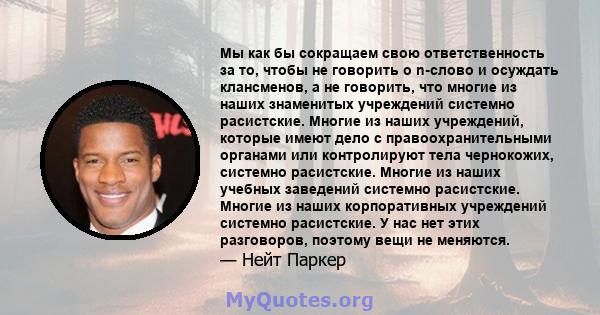 Мы как бы сокращаем свою ответственность за то, чтобы не говорить о n-слово и осуждать клансменов, а не говорить, что многие из наших знаменитых учреждений системно расистские. Многие из наших учреждений, которые имеют дело с правоохранительными органами или контролируют тела чернокожих, системно расистские. Многие из наших учебных заведений системно расистские. Многие из наших корпоративных учреждений системно расистские. У нас нет этих разговоров, поэтому вещи не меняются.
— Нейт Паркер

MyQuotes.org